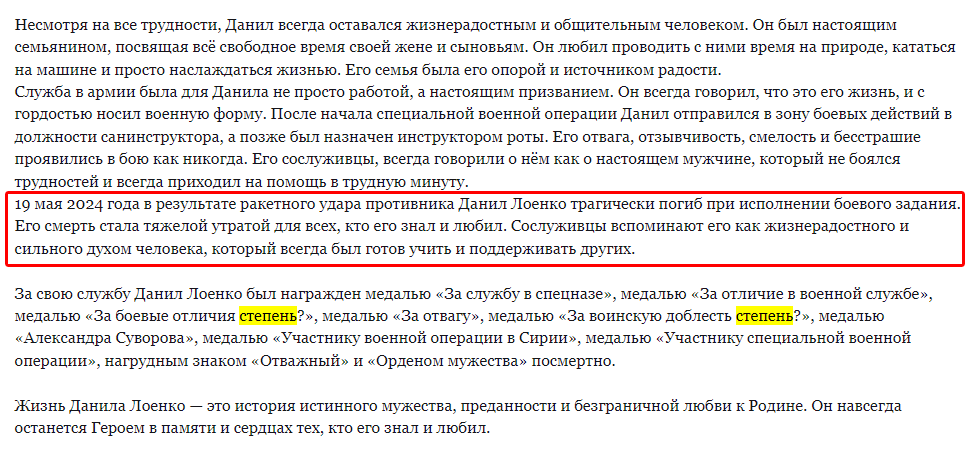 Несмотря на все трудности, Данил всегда оставался жизнерадостным и общительным человеком. Он был настоящим семьянином, посвящая всё свободное время своей жене и сыновьям. Он любил проводить с ними время на природе, кататься на машине и просто наслаждаться жизнью. Его семья была его опорой и источником радости.
Служба в армии была для Данила не просто работой, а настоящим призванием. Он всегда говорил, что это его жизнь, и с гордостью носил военную форму. После начала специальной военной операции Данил отправился в зону боевых действий в должности санинструктора, а позже был назначен инструктором роты. Его отвага, отзывчивость, смелость и бесстрашие проявились в бою как никогда. Его сослуживцы, всегда говорили о нём как о настоящем мужчине, который не боялся трудностей и всегда приходил на помощь в трудную минуту.
19 мая 2024 года в результате ракетного удара противника Данил Лоенко трагически погиб при исполнении боевого задания. Его смерть стала тяжелой утратой для всех, кто его знал и любил. Сослуживцы вспоминают его как жизнерадостного и сильного духом человека, который всегда был готов учить и поддерживать других.

За свою службу Данил Лоенко был награжден медалью «За службу в спецназе», медалью «За отличие в военной службе», медалью «За боевые отличия степень?», медалью «За отвагу», медалью «За воинскую доблесть степень?», медалью «Александра Суворова», медалью «Участнику военной операции в Сирии», медалью «Участнику специальной военной операции», нагрудным знаком «Отважный» и «Орденом мужества» посмертно.

Жизнь Данила Лоенко — это история истинного мужества, преданности и безграничной любви к Родине. Он навсегда останется Героем в памяти и сердцах тех, кто его знал и любил.